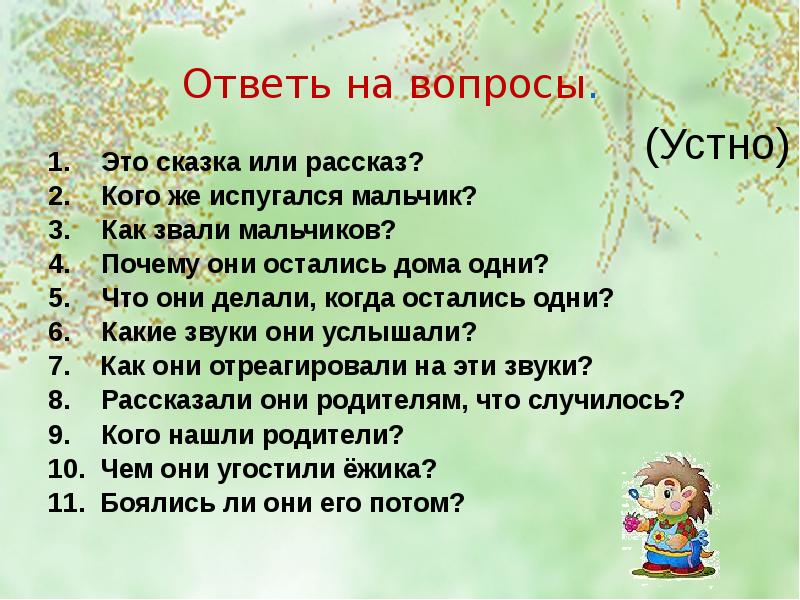 Ответь на вопросы.

(Устно)

1. Это сказка или рассказ?
2. Кого же испугался мальчик?
3. Как звали мальчиков?
4. Почему они остались дома одни?
5. Что они делали, когда остались одни?
6. Какие звуки они услышали?
7. Как они отреагировали на эти звуки?
8. Рассказали они родителям, что случилось?
9. Кого нашли родители?
10. Чем они угостили ёжика?
11. Боялись ли они его потом?